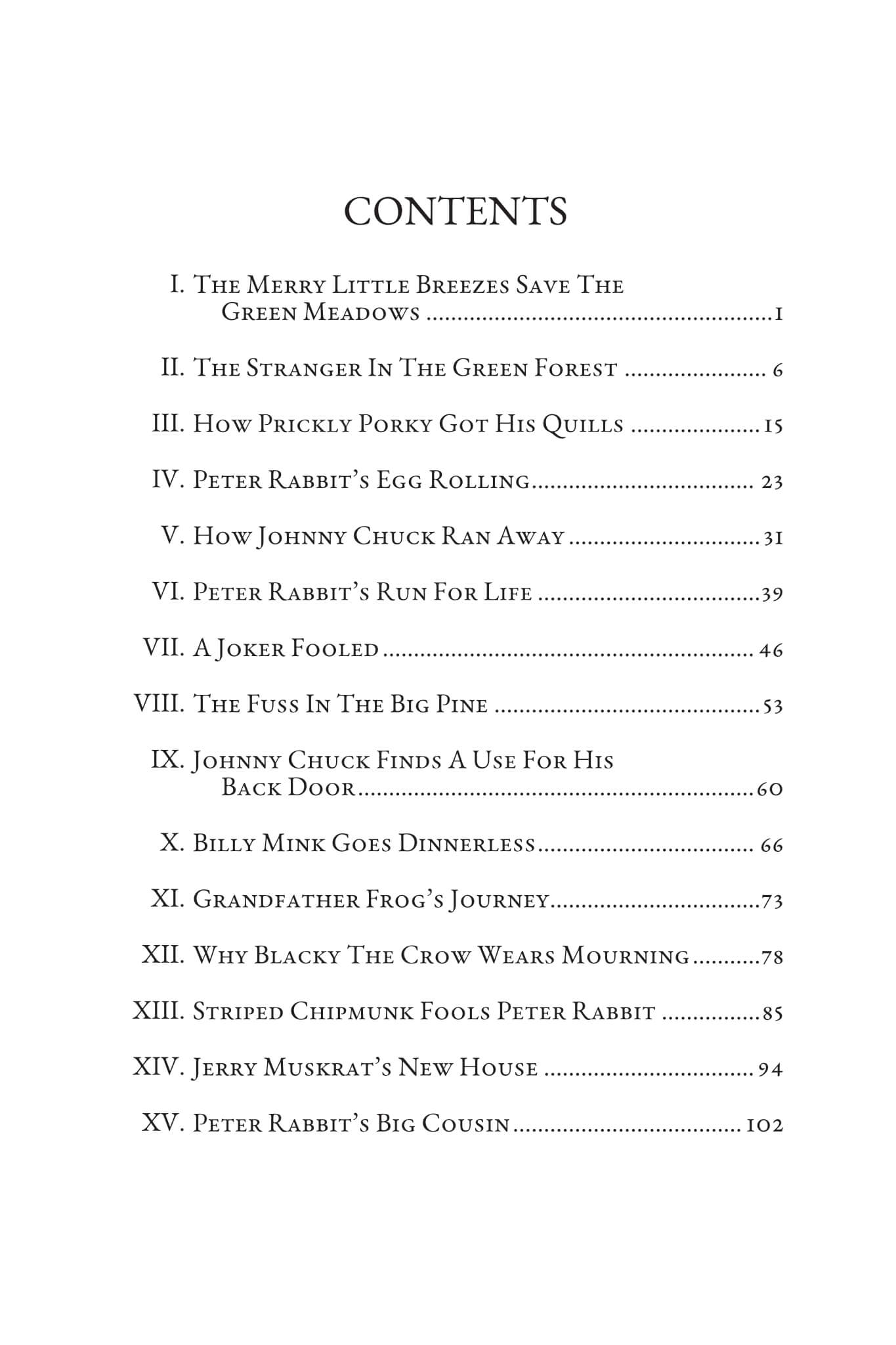 CONTENTS

I. The Merry Little Breezes Save The Green Meadows 1

II. The Stranger In The Green Forest 6

III. How Prickly Porky Got His Quills 15

IV. Peter Rabbit's Egg Rolling 23

V. How Johnny Chuck Ran Away 31

VI. Peter Rabbit's Run For Life 39

VII. A Joker Fooled 46

VIII. The Fuss In The Big Pine 53

IX. Johnny Chuck Finds A Use For His Back Door 60

X. Billy Mink Goes Dinnerless 66

XI. Grandfather Frog's Journey 73

XII. Why Blacky The Crow Wears Mourning 78

XIII. Striped Chipmunk Fools Peter Rabbit 85

XIV. Jerry Muskrat's New House 94

XV. Peter Rabbit's Big Cousin 102